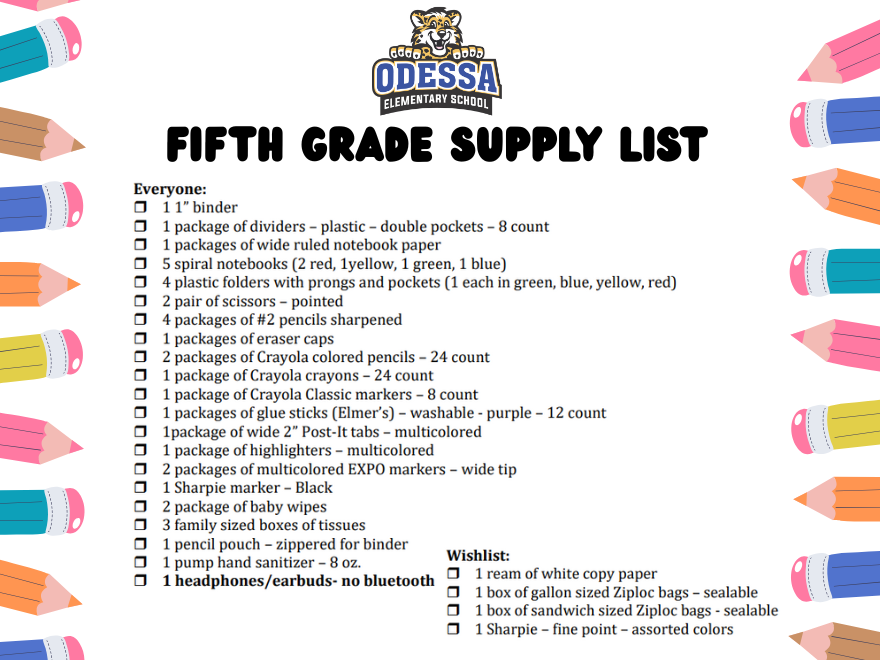 ODESSA
ELEMENTARY SCHOOL

FIFTH GRADE SUPPLY LIST

Everyone:
❒ 1 1" binder
❒ 1 package of dividers – plastic – double pockets – 8 count
❒ 1 packages of wide ruled notebook paper
❒ 5 spiral notebooks (2 red, 1yellow, 1 green, 1 blue)
❒ 4 plastic folders with prongs and pockets (1 each in green, blue, yellow, red)
❒ 2 pair of scissors – pointed
❒ 4 packages of #2 pencils sharpened
❒ 1 packages of eraser caps
❒ 2 packages of Crayola colored pencils – 24 count
❒ 1 package of Crayola crayons – 24 count
❒ 1 package of Crayola Classic markers – 8 count
❒ 1 packages of glue sticks (Elmer's) – washable - purple – 12 count
❒ 1package of wide 2" Post-It tabs – multicolored
❒ 1 package of highlighters – multicolored
❒ 2 packages of multicolored EXPO markers – wide tip
❒ 1 Sharpie marker – Black
❒ 2 package of baby wipes
❒ 3 family sized boxes of tissues
❒ 1 pencil pouch – zippered for binder
❒ 1 pump hand sanitizer – 8 oz.
❒ 1 headphones/earbuds- no bluetooth

Wishlist:
❒ 1 ream of white copy paper
❒ 1 box of gallon sized Ziploc bags – sealable
❒ 1 box of sandwich sized Ziploc bags - sealable
❒ 1 Sharpie – fine point – assorted colors